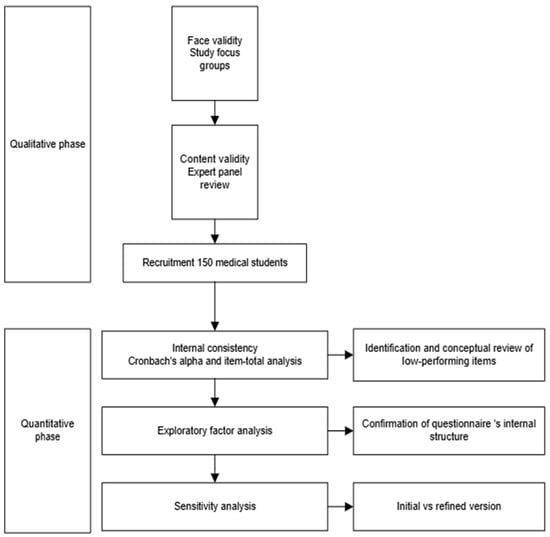 Qualitative phase

Face validity
Study focus groups

Content validity
Expert panel review

Recruitment 150 medical students

Quantitative phase

Internal consistency
Cronbach's alpha and item-total analysis

Identification and conceptual review of low-performing items

Exploratory factor analysis

Confirmation of questionnaire 's internal structure

Sensitivity analysis

Initial vs refined version